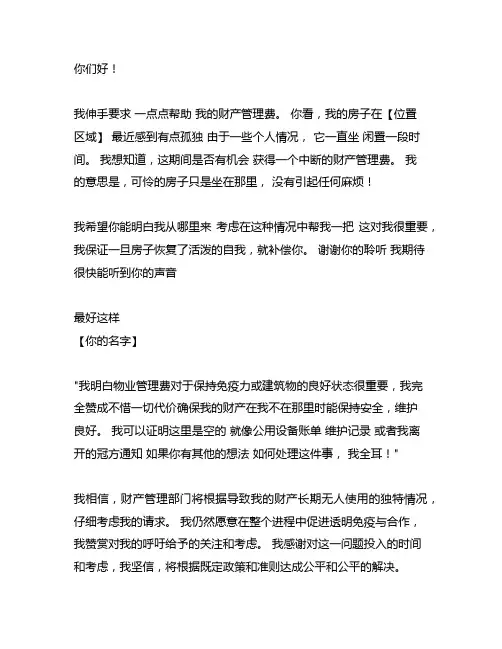 你们好！

我伸手要求 一点点帮助 我的财产管理费。 你看，我的房子在【位置区域】 最近感到有点孤独 由于一些个人情况， 它一直坐 闲置一段时间。 我想知道，这期间是否有机会 获得一个中断的财产管理费。 我的意思是，可怜的房子只是坐在那里， 没有引起任何麻烦！

我希望你能明白我从哪里来 考虑在这种情况中帮我一把 这对我很重要，我保证一旦房子恢复了活泼的自我，就补偿你。 谢谢你的聆听 我期待很快能听到你的声音

最好这样
【你的名字】

"我明白物业管理费对于保持免疫力或建筑物的良好状态很重要，我完全赞成不惜一切代价确保我的财产在我不在那里时能保持安全，维护良好。 我可以证明这里是空的 就像公用设备账单 维护记录 或者我离开的冠方通知 如果你有其他的想法 如何处理这件事， 我全耳！"

我相信，财产管理部门将根据导致我的财产长期无人使用的独特情况，仔细考虑我的请求。 我仍然愿意在整个进程中促进透明免疫与合作，我赞赏对我的呼吁给予的关注和考虑。 我感谢对这一问题投入的时间和考虑，我坚信，将根据既定政策和准则达成公平和公平的解决。